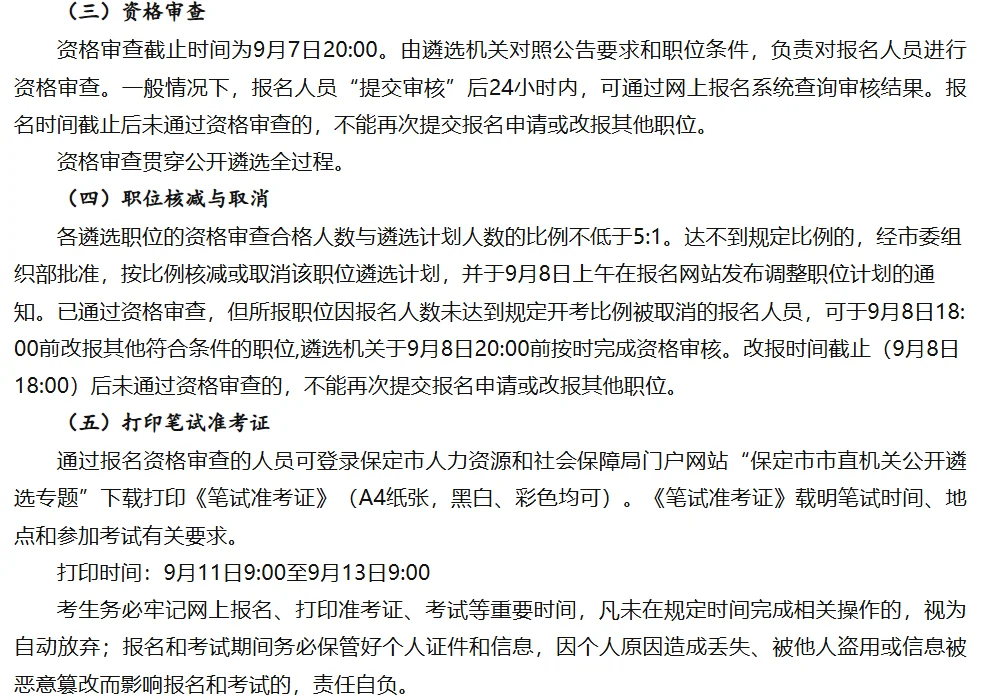 （三）资格审查

资格审查截止时间为9月7日20:00。由遴选机关对照公告要求和职位条件，负责对报名人员进行资格审查。一般情况下，报名人员“提交审核”后24小时内，可通过网上报名系统查询审核结果。报名时间截止后未通过资格审查的，不能再次提交报名申请或改报其他职位。

资格审查贯穿公开遴选全过程。

（四）职位核减与取消

各遴选职位的资格审查合格人数与遴选计划人数的比例不低于5:1。达不到规定比例的，经市委组织部批准，按比例核减或取消该职位遴选计划，并于9月8日上午在报名网站发布调整职位计划的通知。已通过资格审查，但所报职位因报名人数未达到规定开考比例被取消的报名人员，可于9月8日18:00前改报其他符合条件的职位,遴选机关于9月8日20:00前按时完成资格审核。改报时间截止（9月8日18:00）后未通过资格审查的，不能再次提交报名申请或改报其他职位。

（五）打印笔试准考证

通过报名资格审查的人员可登录保定市人力资源和社会保障局门户网站“保定市市直机关公开遴选专题”下载打印《笔试准考证》（A4纸张，黑白、彩色均可）。《笔试准考证》载明笔试时间、地点和参加考试有关要求。

打印时间：9月11日9:00至9月13日9:00

考生务必牢记网上报名、打印准考证、考试等重要时间，凡未在规定时间完成相关操作的，视为自动放弃；报名和考试期间务必保管好个人证件和信息，因个人原因造成丢失、被他人盗用或信息被恶意篡改而影响报名和考试的，责任自负。